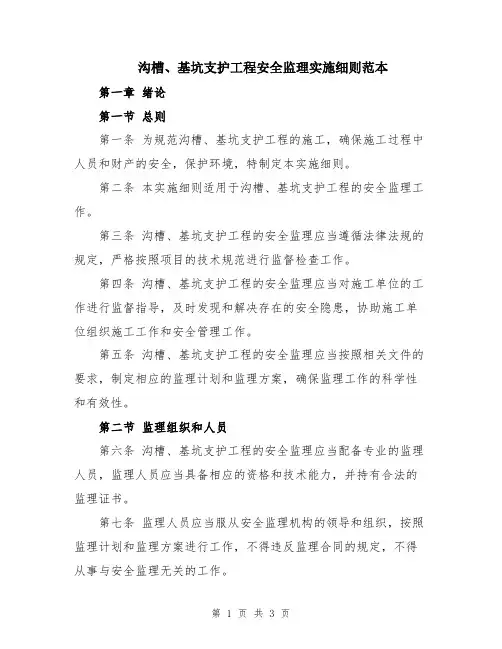 沟槽、基坑支护工程安全监理实施细则范本

第一章 绪论

第一节 总则

第一条 为规范沟槽、基坑支护工程的施工，确保施工过程中人员和财产的安全，保护环境，特制定本实施细则。

第二条 本实施细则适用于沟槽、基坑支护工程的安全监理工作。

第三条 沟槽、基坑支护工程的安全监理应当遵循法律法规的规定，严格按照项目的技术规范进行监督检查工作。

第四条 沟槽、基坑支护工程的安全监理应当对施工单位的工作进行监督指导，及时发现和解决存在的安全隐患，协助施工单位组织施工工作和安全管理工作。

第五条 沟槽、基坑支护工程的安全监理应当按照相关文件的要求，制定相应的监理计划和监理方案，确保监理工作的科学性和有效性。

第二节 监理组织和人员

第六条 沟槽、基坑支护工程的安全监理应当配备专业的监理人员，监理人员应当具备相应的资格和技术能力，并持有合法的监理证书。

第七条 监理人员应当服从安全监理机构的领导和组织，按照监理计划和监理方案进行工作，不得违反监理合同的规定，不得从事与安全监理无关的工作。

第 1 页 共 3 页